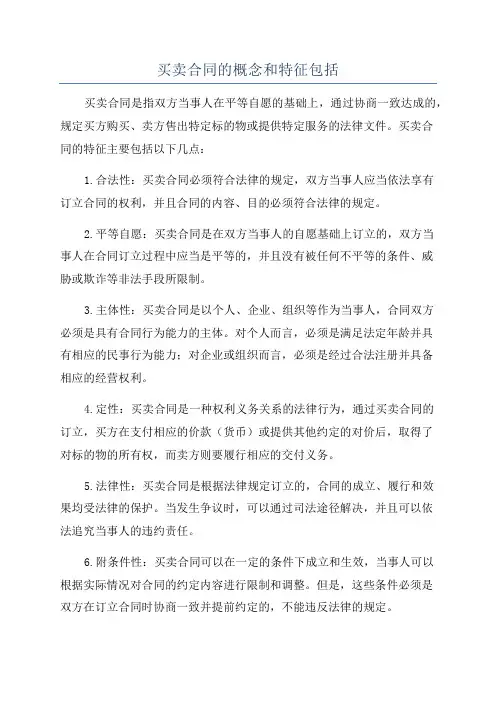 买卖合同的概念和特征包括

买卖合同是指双方当事人在平等自愿的基础上，通过协商一致达成的，规定买方购买、卖方售出特定标的物或提供特定服务的法律文件。买卖合同的特征主要包括以下几点：

1.合法性：买卖合同必须符合法律的规定，双方当事人应当依法享有订立合同的权利，并且合同的内容、目的必须符合法律的规定。

2.平等自愿：买卖合同是在双方当事人的自愿基础上订立的，双方当事人在合同订立过程中应当是平等的，并且没有被任何不平等的条件、威胁或欺诈等非法手段所限制。

3.主体性：买卖合同是以个人、企业、组织等作为当事人，合同双方必须是具有合同行为能力的主体。对个人而言，必须是满足法定年龄并具有相应的民事行为能力；对企业或组织而言，必须是经过合法注册并具备相应的经营权利。

4.定性：买卖合同是一种权利义务关系的法律行为，通过买卖合同的订立，买方在支付相应的价款（货币）或提供其他约定的对价后，取得了对标的物的所有权，而卖方则要履行相应的交付义务。

5.法律性：买卖合同是根据法律规定订立的，合同的成立、履行和效果均受法律的保护。当发生争议时，可以通过司法途径解决，并且可以依法追究当事人的违约责任。

6.附条件性：买卖合同可以在一定的条件下成立和生效，当事人可以根据实际情况对合同的约定内容进行限制和调整。但是，这些条件必须是双方在订立合同时协商一致并提前约定的，不能违反法律的规定。